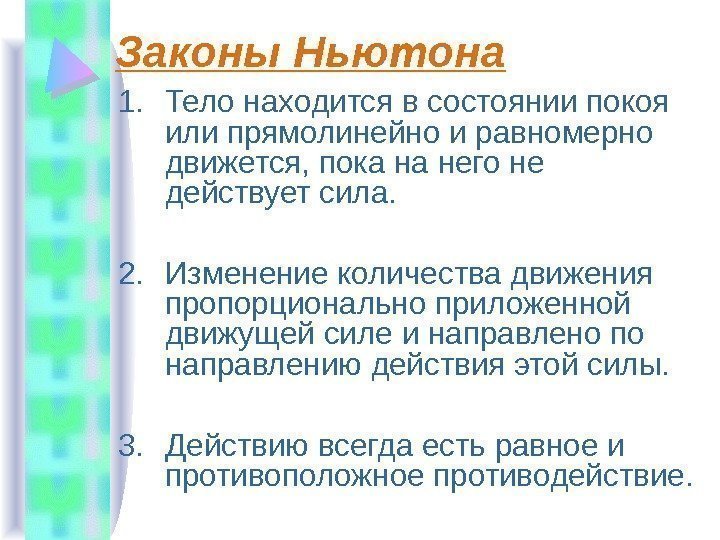 Законы Ньютона

1. Тело находится в состоянии покоя или прямолинейно и равномерно движется, пока на него не действует сила.

2. Изменение количества движения пропорционально приложенной движущей силе и направлено по направлению действия этой силы.

3. Действию всегда есть равное и противоположное противодействие.